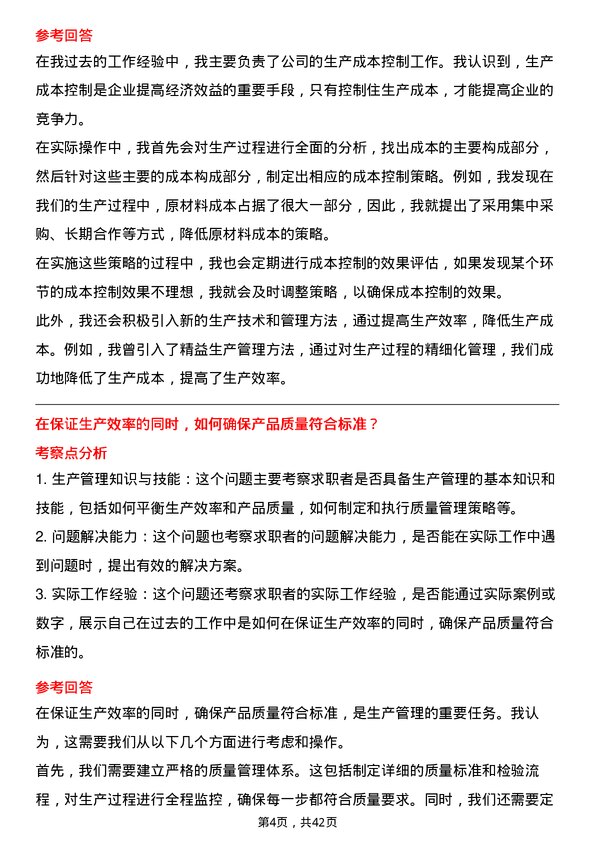 参考回答

在我过去的工作经验中，我主要负责了公司的生产成本控制工作。我认识到，生产成本控制是企业提高经济效益的重要手段，只有控制住生产成本，才能提高企业的竞争力。

在实际操作中，我首先会对生产过程进行全面的分析，找出成本的主要构成部分，然后针对这些主要的成本构成部分，制定出相应的成本控制策略。例如，我发现在我们的生产过程中，原材料成本占据了很大一部分，因此，我就提出了采用集中采购、长期合作等方式，降低原材料成本的策略。

在实施这些策略的过程中，我也会定期进行成本控制的效果评估，如果发现某个环节的成本控制效果不理想，我就会及时调整策略，以确保成本控制的效果。

此外，我还会积极引入新的生产技术和管理方法，通过提高生产效率，降低生产成本。例如，我曾引入了精益生产管理方法，通过对生产过程的精细化管理，我们成功地降低了生产成本，提高了生产效率。

在保证生产效率的同时，如何确保产品质量符合标准？

考察点分析

1. 生产管理知识与技能：这个问题主要考察求职者是否具备生产管理的基本知识和技能，包括如何平衡生产效率和产品质量，如何制定和执行质量管理策略等。

2. 问题解决能力：这个问题也考察求职者的问题解决能力，是否能在实际工作中遇到问题时，提出有效的解决方案。

3. 实际工作经验：这个问题还考察求职者的实际工作经验，是否能通过实际案例或数字，展示自己在过去的工作中是如何在保证生产效率的同时，确保产品质量符合标准的。

参考回答

在保证生产效率的同时，确保产品质量符合标准，是生产管理的重要任务。我认为，这需要我们从以下几个方面进行考虑和操作。

首先，我们需要建立严格的质量管理体系。这包括制定详细的质量标准和检验流程，对生产过程进行全程监控，确保每一步都符合质量要求。同时，我们还需要定

第4页，共42页